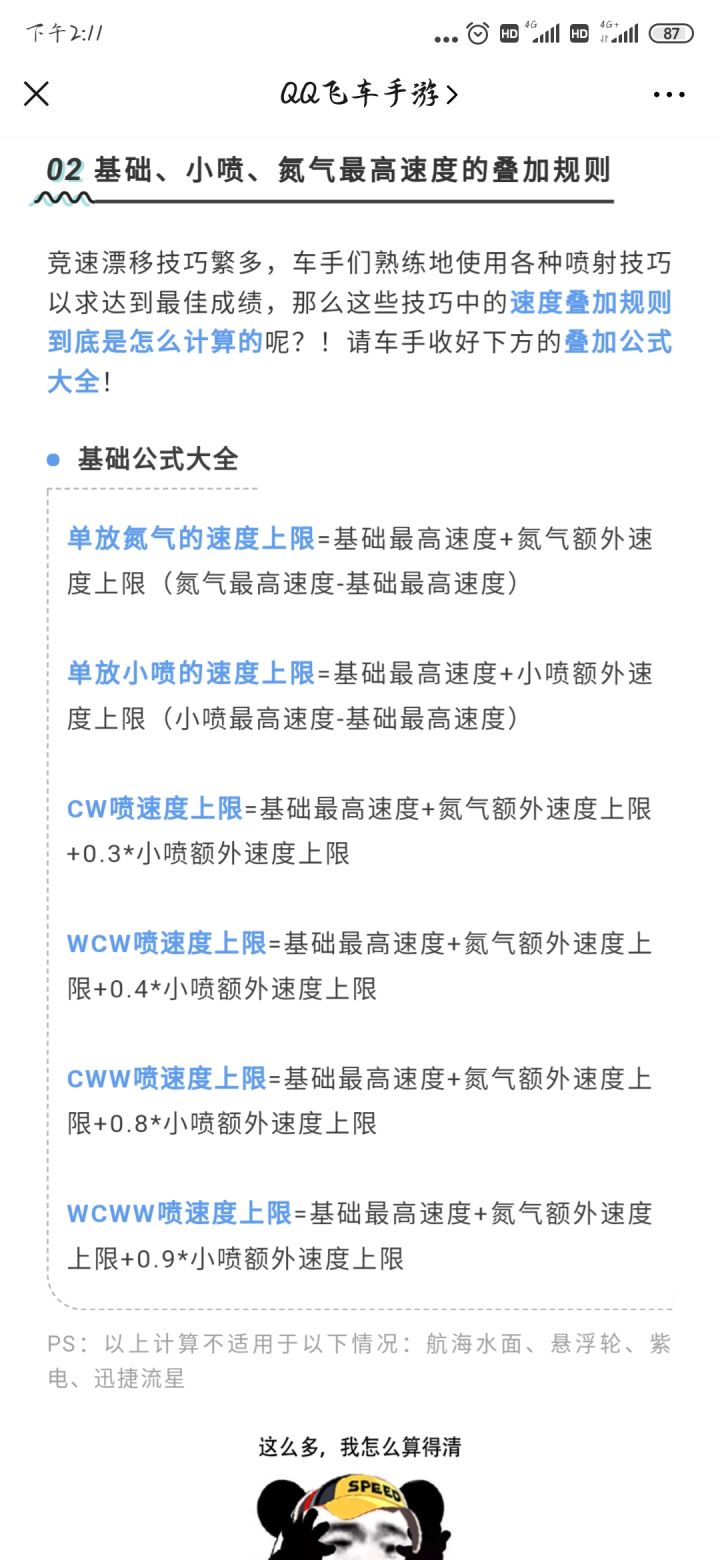 下午2:11 HD 4G HD 4G+ 87

QQ飞车手游>

02 基础、小喷、氮气最高速度的叠加规则

竞速漂移技巧繁多，车手们熟练地使用各种喷射技巧以求达到最佳成绩，那么这些技巧中的速度叠加规则到底是怎么计算的呢？！请车手收好下方的叠加公式大全！

基础公式大全

单放氮气的速度上限=基础最高速度+氮气额外速度上限（氮气最高速度-基础最高速度）

单放小喷的速度上限=基础最高速度+小喷额外速度上限（小喷最高速度-基础最高速度）

CW喷速度上限=基础最高速度+氮气额外速度上限+0.3*小喷额外速度上限

WCW喷速度上限=基础最高速度+氮气额外速度上限+0.4*小喷额外速度上限

CWW喷速度上限=基础最高速度+氮气额外速度上限+0.8*小喷额外速度上限

WCWW喷速度上限=基础最高速度+氮气额外速度上限+0.9*小喷额外速度上限

PS：以上计算不适用于以下情况：航海水面、悬浮轮、紫电、迅捷流星

这么多，我怎么算得清

SPEED